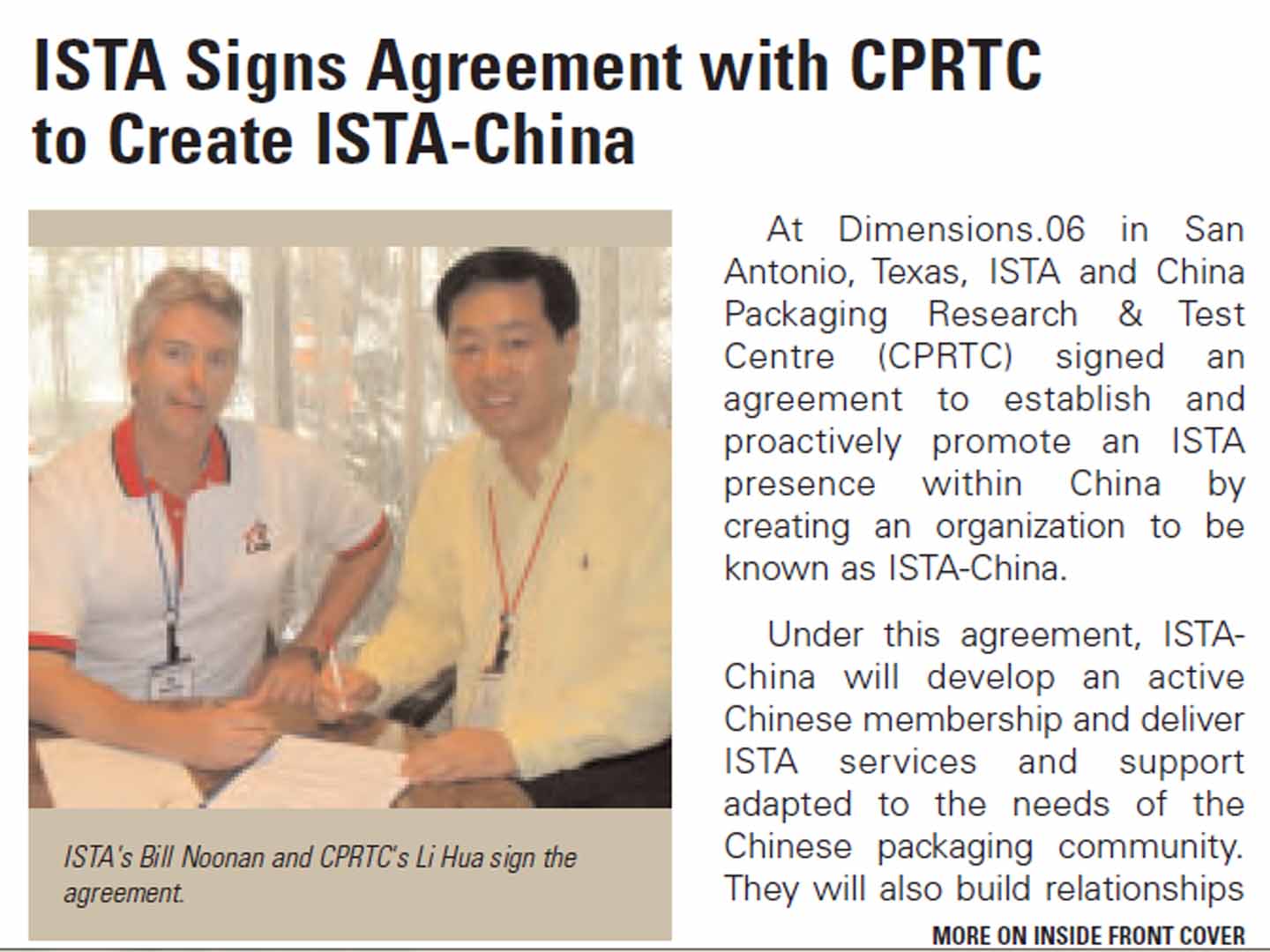 ISTA Signs Agreement with CPRTC to Create ISTA-China

ISTA's Bill Noonan and CPRTC's Li Hua sign the agreement.

At Dimensions.06 in San Antonio, Texas, ISTA and China Packaging Research & Test Centre (CPRTC) signed an agreement to establish and proactively promote an ISTA presence within China by creating an organization to be known as ISTA-China.

Under this agreement, ISTA-China will develop an active Chinese membership and deliver ISTA services and support adapted to the needs of the Chinese packaging community. They will also build relationships

MORE ON INSIDE FRONT COVER